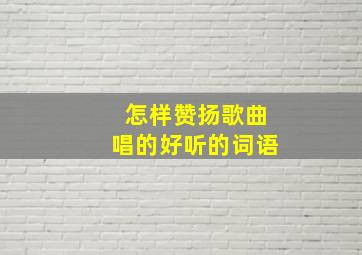 怎样赞扬歌曲
唱的好听的词语